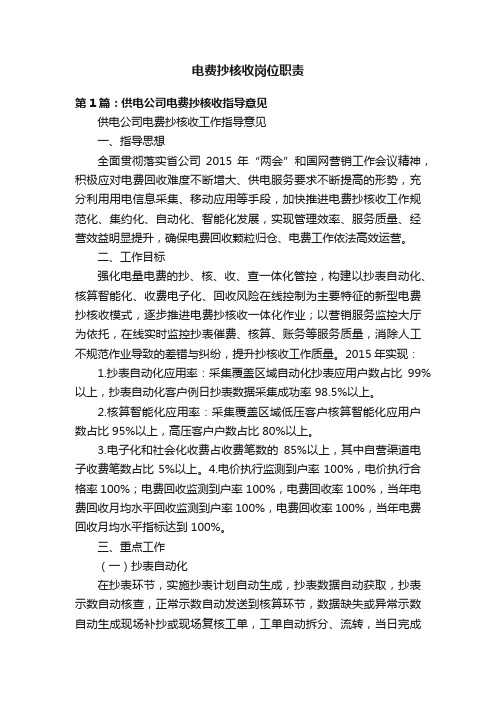 电费抄核收岗位职责

第1篇：供电公司电费抄核收指导意见

供电公司电费抄核收工作指导意见

一、指导思想

全面贯彻落实省公司 2015 年“两会”和国网营销工作会议精神，积极应对电费回收难度不断增大、供电服务要求不断提高的形势，充分利用用电信息采集、移动应用等手段，加快推进电费抄核收工作规范化、集约化、自动化、智能化发展，实现管理效率、服务质量、经营效益明显提升，确保电费回收颗粒归仓、电费工作依法高效运营。

二、工作目标

强化电量电费的抄、核、收、查一体化管控，构建以抄表自动化、核算智能化、收费电子化、回收风险在线控制为主要特征的新型电费抄核收模式，逐步推进电费抄核收一体化作业；以营销服务监控大厅为依托，在线实时监控抄表催费、核算、账务等服务质量，消除人工不规范作业导致的差错与纠纷，提升抄核收工作质量。2015 年实现：

1.抄表自动化应用率：采集覆盖区域自动化抄表应用户数占比 99%以上，抄表自动化客户例日抄表数据采集成功率 98.5%以上。

2.核算智能化应用率：采集覆盖区域低压客户核算智能化应用户数占比 95%以上，高压客户户数占比 80%以上。

3.电子化和社会化收费占收费笔数的 85%以上，其中自营渠道电子收费笔数占比 5%以上。4.电价执行监测到户率 100%，电价执行合格率 100%；电费回收监测到户率 100%，电费回收率 100%，当年电费回收月均水平回收监测到户率 100%，电费回收率 100%，当年电费回收月均水平指标达到 100%。

三、重点工作

（一）抄表自动化

在抄表环节，实施抄表计划自动生成，抄表数据自动获取，抄表示数自动核查，正常示数自动发送到核算环节，数据缺失或异常示数自动生成现场补抄或现场复核工单，工单自动拆分、流转，当日完成